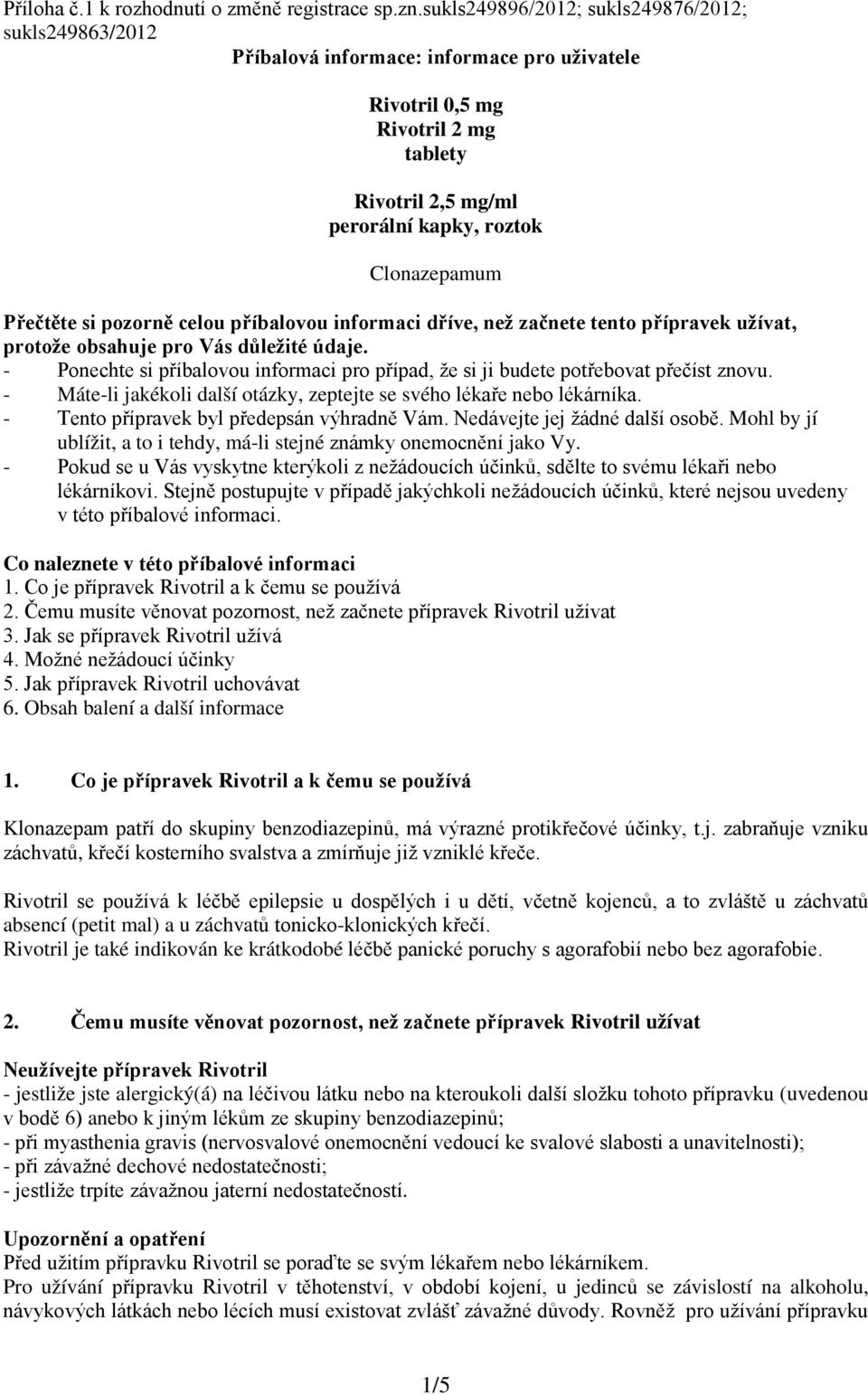 Příloha č.1 k rozhodnutí o změně registrace sp.zn.sukls249896/2012; sukls249876/2012; sukls249863/2012

Příbalová informace: informace pro uživatele

Rivotril 0,5 mg
Rivotril 2 mg
tablety

Rivotril 2,5 mg/ml
perorální kapky, roztok

Clonazepamum

Přečtěte si pozorně celou příbalovou informaci dříve, než začnete tento přípravek užívat, protože obsahuje pro Vás důležité údaje.
- Ponechte si příbalovou informaci pro případ, že si ji budete potřebovat přečíst znovu.
- Máte-li jakékoli další otázky, zeptejte se svého lékaře nebo lékárníka.
- Tento přípravek byl předepsán výhradně Vám. Nedávejte jej žádné další osobě. Mohl by jí ublížit, a to i tehdy, má-li stejné známky onemocnění jako Vy.
- Pokud se u Vás vyskytne kterýkoli z nežádoucích účinků, sdělte to svému lékaři nebo lékárníkovi. Stejně postupujte v případě jakýchkoli nežádoucích účinků, které nejsou uvedeny v této příbalové informaci.

Co naleznete v této příbalové informaci
1. Co je přípravek Rivotril a k čemu se používá
2. Čemu musíte věnovat pozornost, než začnete přípravek Rivotril užívat
3. Jak se přípravek Rivotril užívá
4. Možné nežádoucí účinky
5. Jak přípravek Rivotril uchovávat
6. Obsah balení a další informace

1. Co je přípravek Rivotril a k čemu se používá

Klonazepam patří do skupiny benzodiazepinů, má výrazné protikřečové účinky, t.j. zabraňuje vzniku záchvatů, křečí kosterního svalstva a zmírňuje již vzniklé křeče.

Rivotril se používá k léčbě epilepsie u dospělých i u dětí, včetně kojenců, a to zvláště u záchvatů absencí (petit mal) a u záchvatů tonicko-klonických křečí.
Rivotril je také indikován ke krátkodobé léčbě panické poruchy s agorafobií nebo bez agorafobie.

2. Čemu musíte věnovat pozornost, než začnete přípravek Rivotril užívat

Neužívejte přípravek Rivotril
- jestliže jste alergický(á) na léčivou látku nebo na kteroukoli další složku tohoto přípravku (uvedenou v bodě 6) anebo k jiným lékům ze skupiny benzodiazepinů;
- při myasthenia gravis (nervosvalové onemocnění vedoucí ke svalové slabosti a unavitelnosti);
- při závažné dechové nedostatečnosti;
- jestliže trpíte závažnou jaterní nedostatečností.

Upozornění a opatření
Před užitím přípravku Rivotril se poraďte se svým lékařem nebo lékárníkem.
Pro užívání přípravku Rivotril v těhotenství, v období kojení, u jedinců se závislostí na alkoholu, návykových látkách nebo lécích musí existovat zvlášť závažné důvody. Rovněž pro užívání přípravku

1/5